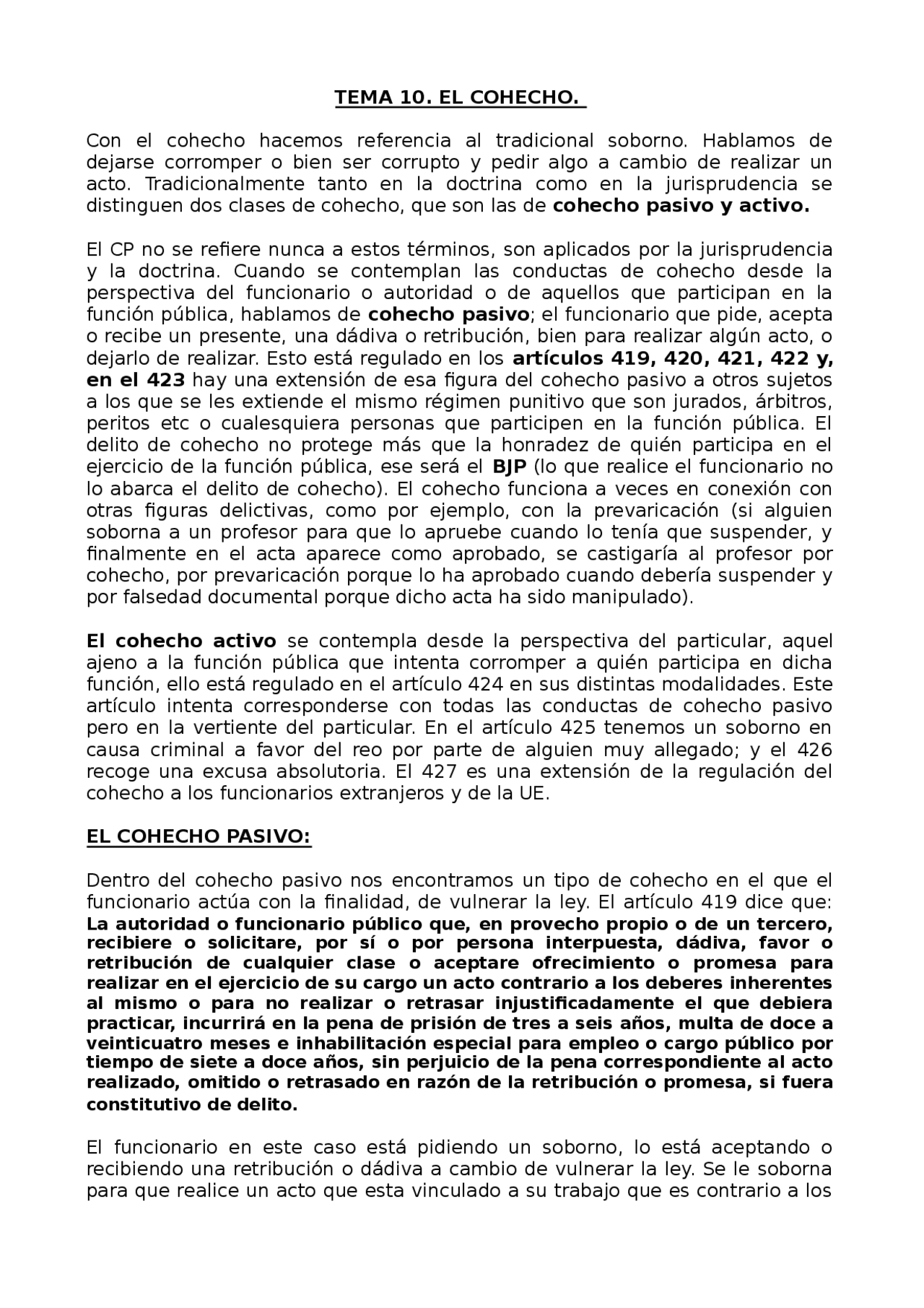 TEMA 10. EL COHECHO.

Con el cohecho hacemos referencia al tradicional soborno. Hablamos de dejarse corromper o bien ser corrupto y pedir algo a cambio de realizar un acto. Tradicionalmente tanto en la doctrina como en la jurisprudencia se distinguen dos clases de cohecho, que son las de cohecho pasivo y activo.

El CP no se refiere nunca a estos términos, son aplicados por la jurisprudencia y la doctrina. Cuando se contemplan las conductas de cohecho desde la perspectiva del funcionario o autoridad o de aquellos que participan en la función pública, hablamos de cohecho pasivo; el funcionario que pide, acepta o recibe un presente, una dádiva o retribución, bien para realizar algún acto, o dejarlo de realizar. Esto está regulado en los artículos 419, 420, 421, 422 y, en el 423 hay una extensión de esa figura del cohecho pasivo a otros sujetos a los que se les extiende el mismo régimen punitivo que son jurados, árbitros, peritos etc o cualesquiera personas que participen en la función pública. El delito de cohecho no protege más que la honradez de quién participa en el ejercicio de la función pública, ese será el BJP (lo que realice el funcionario no lo abarca el delito de cohecho). El cohecho funciona a veces en conexión con otras figuras delictivas, como por ejemplo, con la prevaricación (si alguien soborna a un profesor para que lo apruebe cuando lo tenía que suspender, y finalmente en el acta aparece como aprobado, se castigaría al profesor por cohecho, por prevaricación porque lo ha aprobado cuando debería suspender y por falsedad documental porque dicho acta ha sido manipulado).

El cohecho activo se contempla desde la perspectiva del particular, aquel ajeno a la función pública que intenta corromper a quién participa en dicha función, ello está regulado en el artículo 424 en sus distintas modalidades. Este artículo intenta corresponderse con todas las conductas de cohecho pasivo pero en la vertiente del particular. En el artículo 425 tenemos un soborno en causa criminal a favor del reo por parte de alguien muy allegado; y el 426 recoge una excusa absolutoria. El 427 es una extensión de la regulación del cohecho a los funcionarios extranjeros y de la UE.

EL COHECHO PASIVO:

Dentro del cohecho pasivo nos encontramos un tipo de cohecho en el que el funcionario actúa con la finalidad, de vulnerar la ley. El artículo 419 dice que: La autoridad o funcionario público que, en provecho propio o de un tercero, recibiere o solicitare, por sí o por persona interpuesta, dádiva, favor o retribución de cualquier clase o aceptare ofrecimiento o promesa para realizar en el ejercicio de su cargo un acto contrario a los deberes inherentes al mismo o para no realizar o retrasar injustificadamente el que debiera practicar, incurrirá en la pena de prisión de tres a seis años, multa de doce a veinticuatro meses e inhabilitación especial para empleo o cargo público por tiempo de siete a doce años, sin perjuicio de la pena correspondiente al acto realizado, omitido o retrasado en razón de la retribución o promesa, si fuera constitutivo de delito.

El funcionario en este caso está pidiendo un soborno, lo está aceptando o recibiendo una retribución o dádiva a cambio de vulnerar la ley. Se le soborna para que realice un acto que esta vinculado a su trabajo que es contrario a los